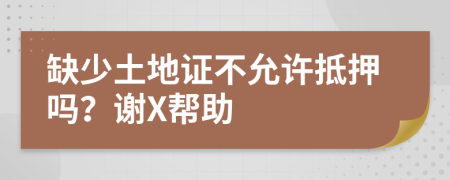 缺少土地证不允许抵押吗？谢X帮助